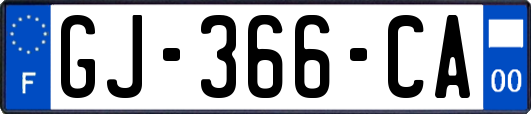 F
GJ-366-CA
00